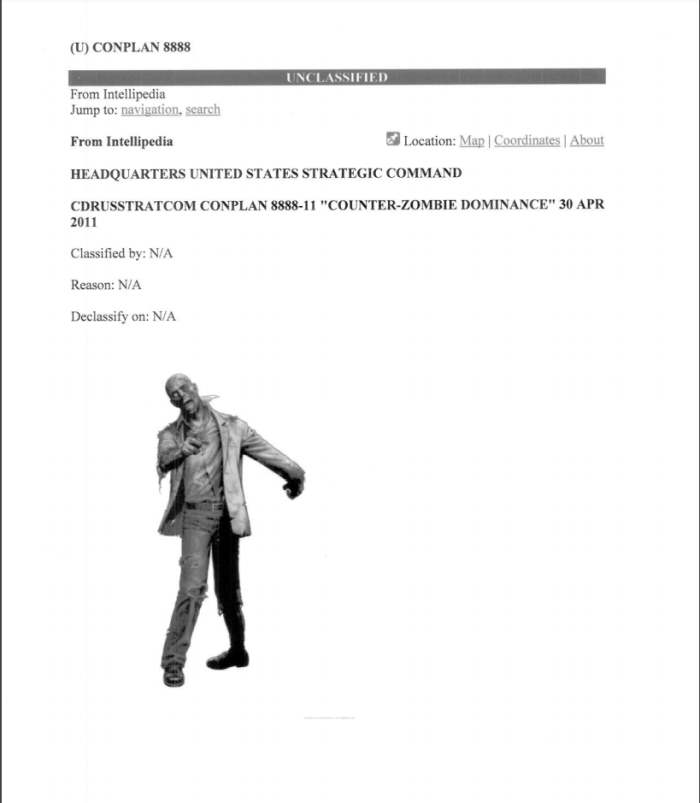 (U) CONPLAN 8888

UNCLASSIFIED

From Intellipedia
Jump to: navigation, search

From Intellipedia

Location: Map | Coordinates | About

HEADQUARTERS UNITED STATES STRATEGIC COMMAND

CDRUSSTRATCOM CONPLAN 8888-11 "COUNTER-ZOMBIE DOMINANCE" 30 APR 2011

Classified by: N/A

Reason: N/A

Declassify on: N/A